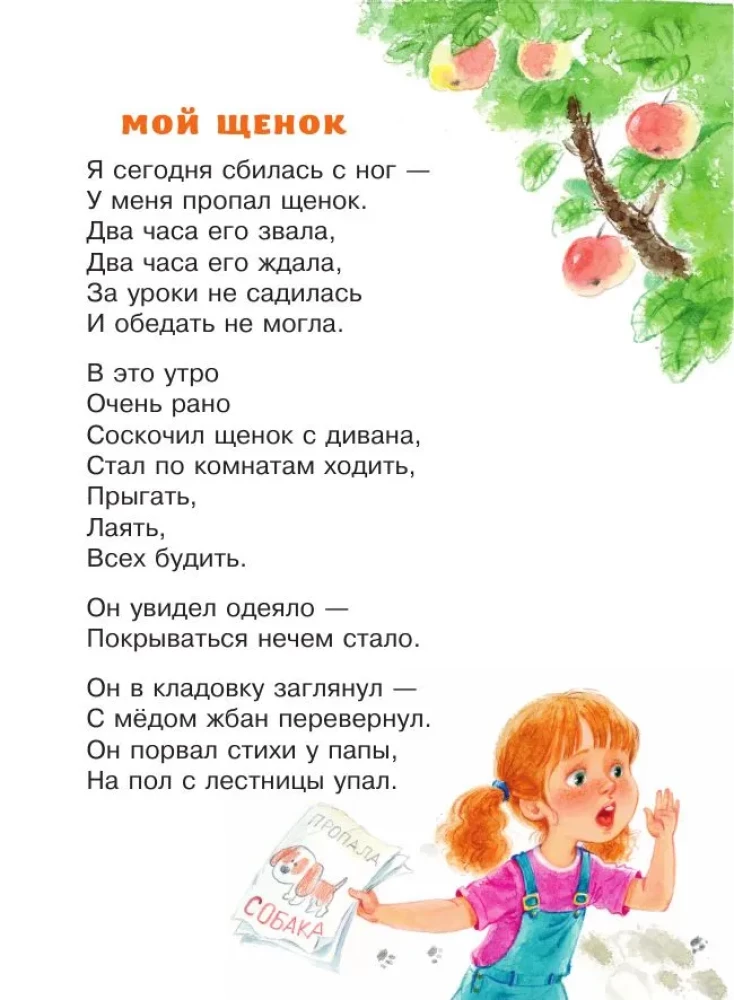 МОЙ ЩЕНОК

Я сегодня сбилась с ног —
У меня пропал щенок.
Два часа его звала,
Два часа его ждала,
За уроки не садилась
И обедать не могла.

В это утро
Очень рано
Соскочил щенок с дивана,
Стал по комнатам ходить,
Прыгать,
Лаять,
Всех будить.

Он увидел одеяло —
Покрываться нечем стало.

Он в кладовку заглянул —
С мёдом жбан перевернул.
Он порвал стихи у папы,
На пол с лестницы упал.

ПРОПАЛА
СОБАКА